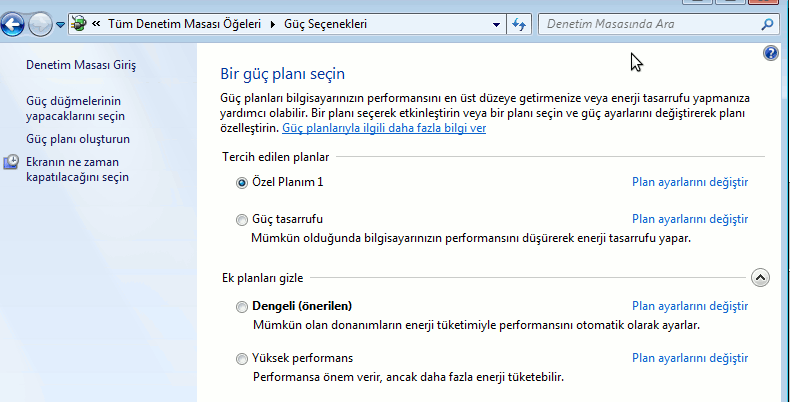 « Tüm Denetim Masası Öğeleri ▸ Güç Seçenekleri

Denetim Masasında Ara

Denetim Masası Giriş

Güç düğmelerinin yapacaklarını seçin

Güç planı oluşturun

Ekranın ne zaman kapatılacağını seçin

Bir güç planı seçin

Güç planları bilgisayarınızın performansını en üst düzeye getirmenize veya enerji tasarrufu yapmanıza yardımcı olabilir. Bir planı seçerek etkinleştirin veya bir planı seçin ve güç ayarlarını değiştirerek planı özelleştirin. Güç planlarıyla ilgili daha fazla bilgi ver

Tercih edilen planlar

Özel Planım 1 Plan ayarlarını değiştir

Güç tasarrufu Plan ayarlarını değiştir

Mümkün olduğunda bilgisayarınızın performansını düşürerek enerji tasarrufu yapar.

Ek planları gizle

Dengeli (önerilen) Plan ayarlarını değiştir

Mümkün olan donanımların enerji tüketimiyle performansını otomatik olarak ayarlar.

Yüksek performans Plan ayarlarını değiştir

Performansa önem verir, ancak daha fazla enerji tüketebilir.